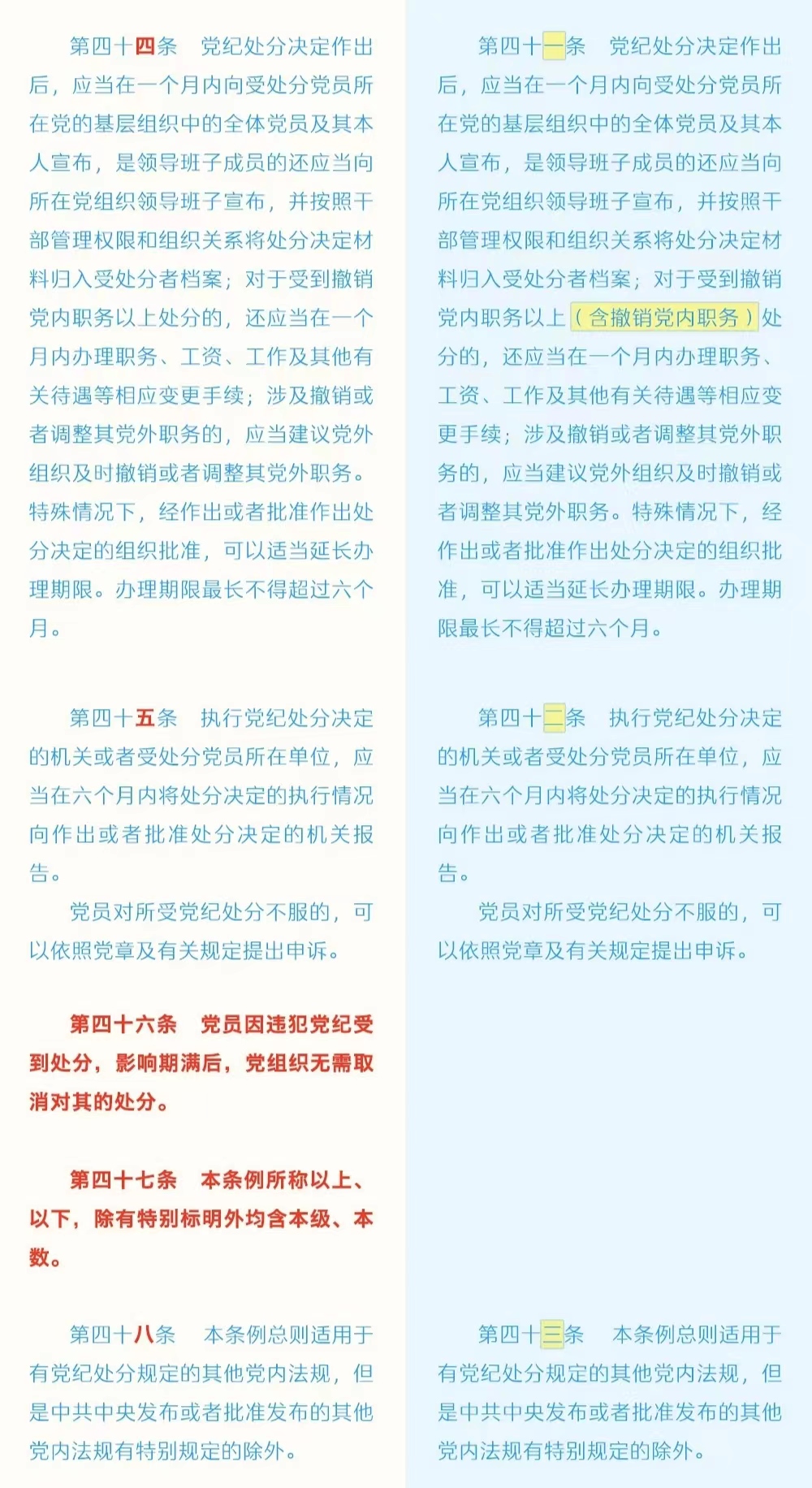 第四十四条　党纪处分决定作出后，应当在一个月内向受处分党员所在党的基层组织中的全体党员及其本人宣布，是领导班子成员的还应当向所在党组织领导班子宣布，并按照干部管理权限和组织关系将处分决定材料归入受处分者档案；对于受到撤销党内职务以上处分的，还应当在一个月内办理职务、工资、工作及其他有关待遇等相应变更手续；涉及撤销或者调整其党外职务的，应当建议党外组织及时撤销或者调整其党外职务。特殊情况下，经作出或者批准作出处分决定的组织批准，可以适当延长办理期限。办理期限最长不得超过六个月。

第四十五条　执行党纪处分决定的机关或者受处分党员所在单位，应当在六个月内将处分决定的执行情况向作出或者批准处分决定的机关报告。

党员对所受党纪处分不服的，可以依照党章及有关规定提出申诉。

第四十六条　党员因违犯党纪受到处分，影响期满后，党组织无需取消对其的处分。

第四十七条　本条例所称以上、以下，除有特别标明外均含本级、本数。

第四十八条　本条例总则适用于有党纪处分规定的其他党内法规，但是中共中央发布或者批准发布的其他党内法规有特别规定的除外。

第四十一条　党纪处分决定作出后，应当在一个月内向受处分党员所在党的基层组织中的全体党员及其本人宣布，是领导班子成员的还应当向所在党组织领导班子宣布，并按照干部管理权限和组织关系将处分决定材料归入受处分者档案；对于受到撤销党内职务以上（含撤销党内职务）处分的，还应当在一个月内办理职务、工资、工作及其他有关待遇等相应变更手续；涉及撤销或者调整其党外职务的，应当建议党外组织及时撤销或者调整其党外职务。特殊情况下，经作出或者批准作出处分决定的组织批准，可以适当延长办理期限。办理期限最长不得超过六个月。

第四十二条　执行党纪处分决定的机关或者受处分党员所在单位，应当在六个月内将处分决定的执行情况向作出或者批准处分决定的机关报告。

党员对所受党纪处分不服的，可以依照党章及有关规定提出申诉。

第四十三条　本条例总则适用于有党纪处分规定的其他党内法规，但是中共中央发布或者批准发布的其他党内法规有特别规定的除外。